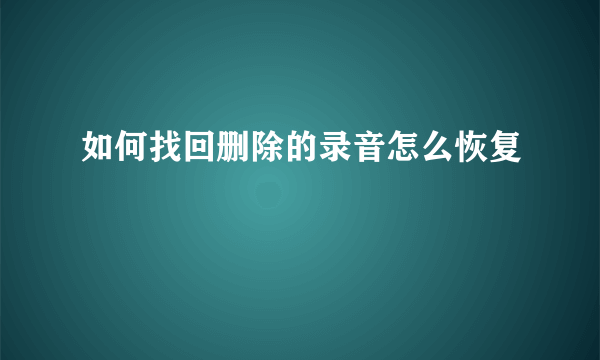 如何找回删除的录音怎么恢复